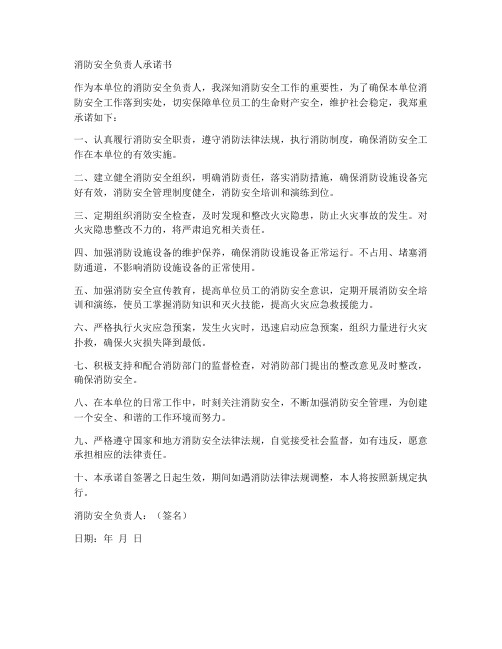 消防安全负责人承诺书

作为本单位的消防安全负责人，我深知消防安全工作的重要性，为了确保本单位消防安全工作落到实处，切实保障单位员工的生命财产安全，维护社会稳定，我郑重承诺如下：

一、认真履行消防安全职责，遵守消防法律法规，执行消防制度，确保消防安全工作在本单位的有效实施。

二、建立健全消防安全组织，明确消防责任，落实消防措施，确保消防设施设备完好有效，消防安全管理制度健全，消防安全培训和演练到位。

三、定期组织消防安全检查，及时发现和整改火灾隐患，防止火灾事故的发生。对火灾隐患整改不力的，将严肃追究相关责任。

四、加强消防设施设备的维护保养，确保消防设施设备正常运行。不占用、堵塞消防通道，不影响消防设施设备的正常使用。

五、加强消防安全宣传教育，提高单位员工的消防安全意识，定期开展消防安全培训和演练，使员工掌握消防知识和灭火技能，提高火灾应急救援能力。

六、严格执行火灾应急预案，发生火灾时，迅速启动应急预案，组织力量进行火灾扑救，确保火灾损失降到最低。

七、积极支持和配合消防部门的监督检查，对消防部门提出的整改意见及时整改，确保消防安全。

八、在本单位的日常工作中，时刻关注消防安全，不断加强消防安全管理，为创建一个安全、和谐的工作环境而努力。

九、严格遵守国家和地方消防安全法律法规，自觉接受社会监督，如有违反，愿意承担相应的法律责任。

十、本承诺自签署之日起生效，期间如遇消防法律法规调整，本人将按照新规定执行。

消防安全负责人：（签名）

日期：年 月 日